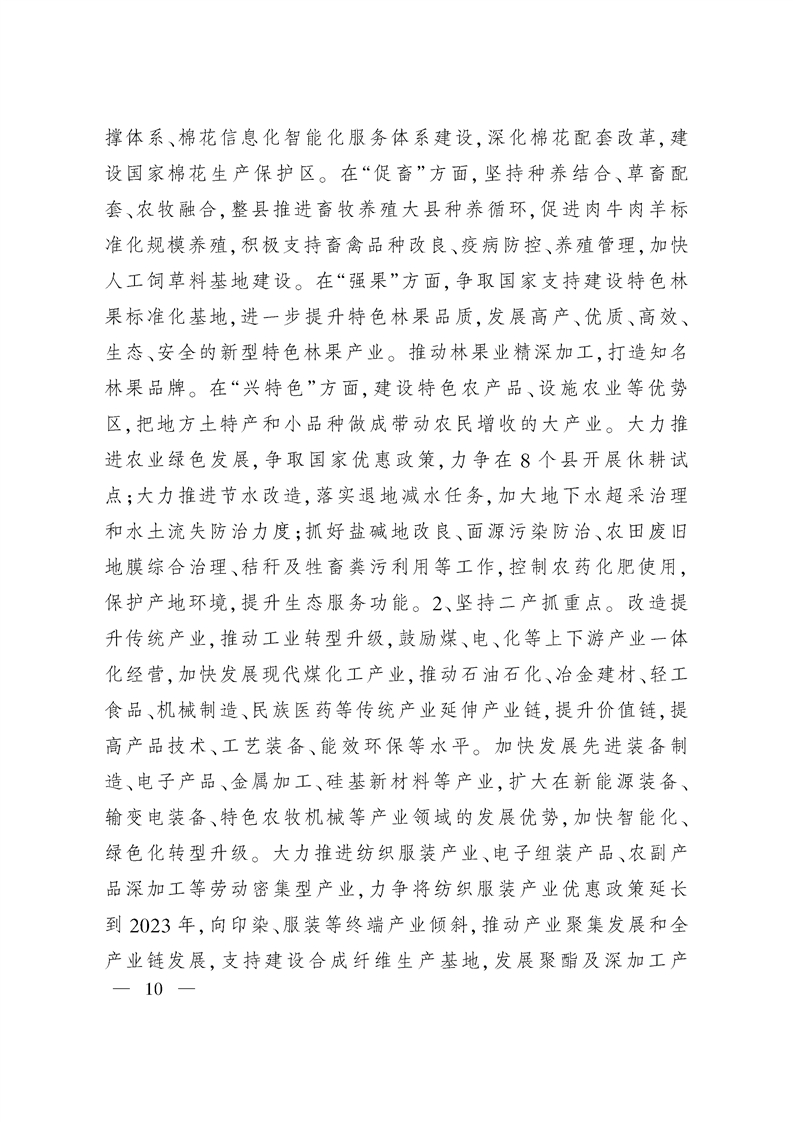 撑体系、棉花信息化智能化服务体系建设，深化棉花配套改革，建设国家棉花生产保护区。在“促畜”方面，坚持种养结合、草畜配套、农牧融合，整县推进畜牧养殖大县种养循环，促进肉牛肉羊标准化规模养殖，积极支持畜禽品种改良、疫病防控、养殖管理，加快人工饲草料基地建设。在“强果”方面，争取国家支持建设特色林果标准化基地，进一步提升特色林果品质，发展高产、优质、高效、生态、安全的新型特色林果产业。推动林果业精深加工，打造知名林果品牌。在“兴特色”方面，建设特色农产品、设施农业等优势区，把地方土特产和小品种做成带动农民增收的大产业。大力推进农业绿色发展，争取国家优惠政策，力争在8个县开展休耕试点；大力推进节水改造，落实退地减水任务，加大地下水超采治理和水土流失防治力度；抓好盐碱地改良、面源污染防治、农田废旧地膜综合治理、秸秆及牲畜粪污利用等工作，控制农药化肥使用，保护产地环境，提升生态服务功能。2、坚持二产抓重点。改造提升传统产业，推动工业转型升级，鼓励煤、电、化等上下游产业一体化经营，加快发展现代煤化工产业，推动石油石化、冶金建材、轻工食品、机械制造、民族医药等传统产业延伸产业链，提升价值链，提高产品技术、工艺装备、能效环保等水平。加快发展先进装备制造、电子产品、金属加工、硅基新材料等产业，扩大在新能源装备、输变电装备、特色农牧机械等产业领域的发展优势，加快智能化、绿色化转型升级。大力推进纺织服装产业、电子组装产品、农副产品深加工等劳动密集型产业，力争将纺织服装产业优惠政策延长到2023年，向印染、服装等终端产业倾斜，推动产业聚集发展和全产业链发展，支持建设合成纤维生产基地，发展聚酯及深加工产

— 10 —